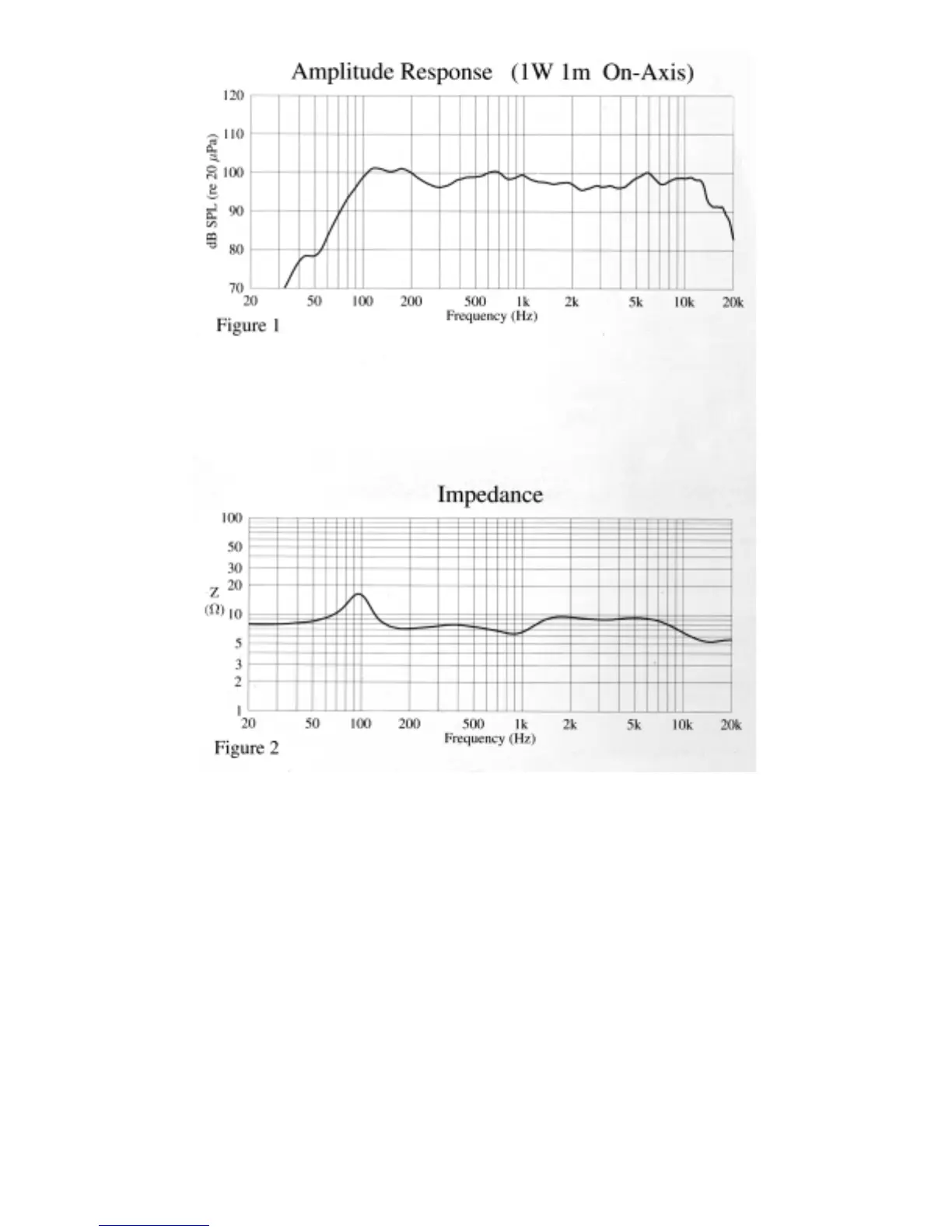 Amplitude Response (1W 1m On-Axis)

120
110
100
90
80
70

dB SPL (re 20 $\mu$Pa)

20 50 100 200 500 1k 2k 5k 10k 20k
Frequency (Hz)

Figure 1

Impedance

100
50
30
20
10
5
3
2
1

Z ($\Omega$)

20 50 100 200 500 1k 2k 5k 10k 20k
Frequency (Hz)

Figure 2